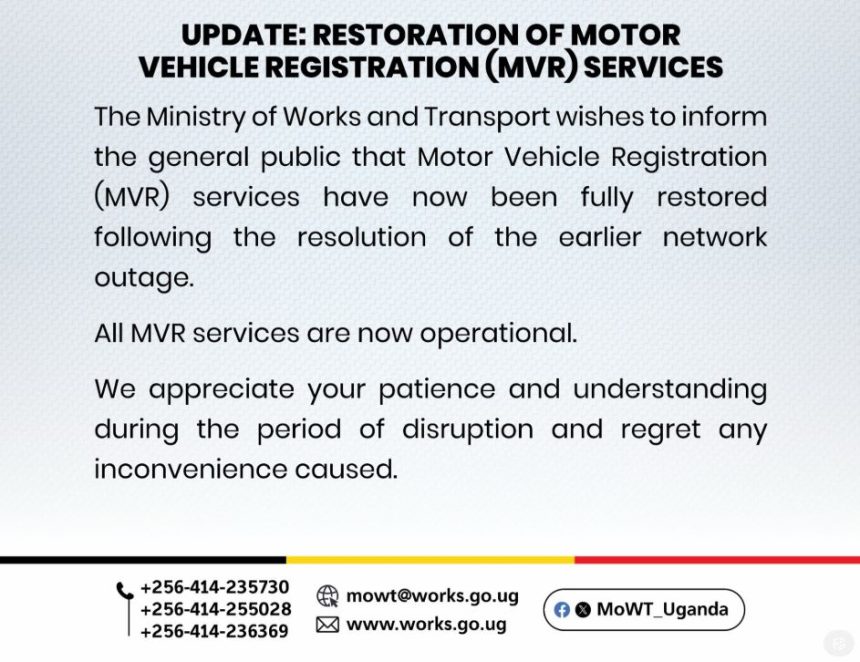 UPDATE: RESTORATION OF MOTOR VEHICLE REGISTRATION (MVR) SERVICES

The Ministry of Works and Transport wishes to inform the general public that Motor Vehicle Registration (MVR) services have now been fully restored following the resolution of the earlier network outage.

All MVR services are now operational.

We appreciate your patience and understanding during the period of disruption and regret any inconvenience caused.

+256-414-235730
+256-414-255028
+256-414-236369

mowt@works.go.ug
www.works.go.ug

MoWT_Uganda